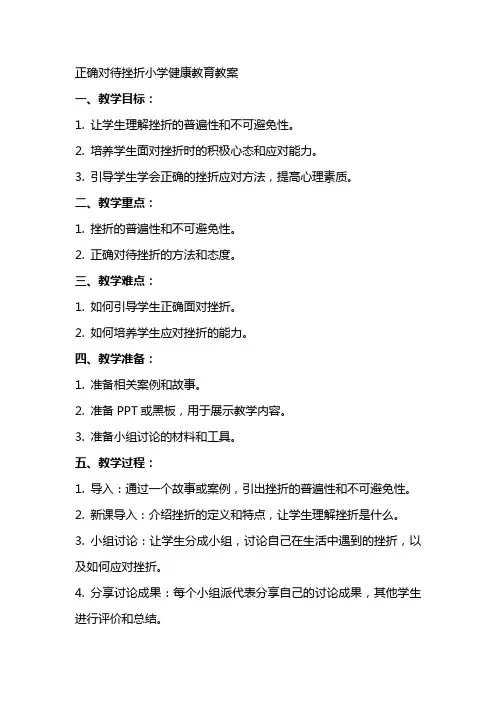 正确对待挫折小学健康教育教案

一、教学目标：

1. 让学生理解挫折的普遍性和不可避免性。

2. 培养学生面对挫折时的积极心态和应对能力。

3. 引导学生学会正确的挫折应对方法，提高心理素质。

二、教学重点：

1. 挫折的普遍性和不可避免性。

2. 正确对待挫折的方法和态度。

三、教学难点：

1. 如何引导学生正确面对挫折。

2. 如何培养学生应对挫折的能力。

四、教学准备：

1. 准备相关案例和故事。

2. 准备 PPT 或黑板，用于展示教学内容。

3. 准备小组讨论的材料和工具。

五、教学过程：

1. 导入：通过一个故事或案例，引出挫折的普遍性和不可避免性。

2. 新课导入：介绍挫折的定义和特点，让学生理解挫折是什么。

3. 小组讨论：让学生分成小组，讨论自己在生活中遇到的挫折，以及如何应对挫折。

4. 分享讨论成果：每个小组派代表分享自己的讨论成果，其他学生进行评价和总结。